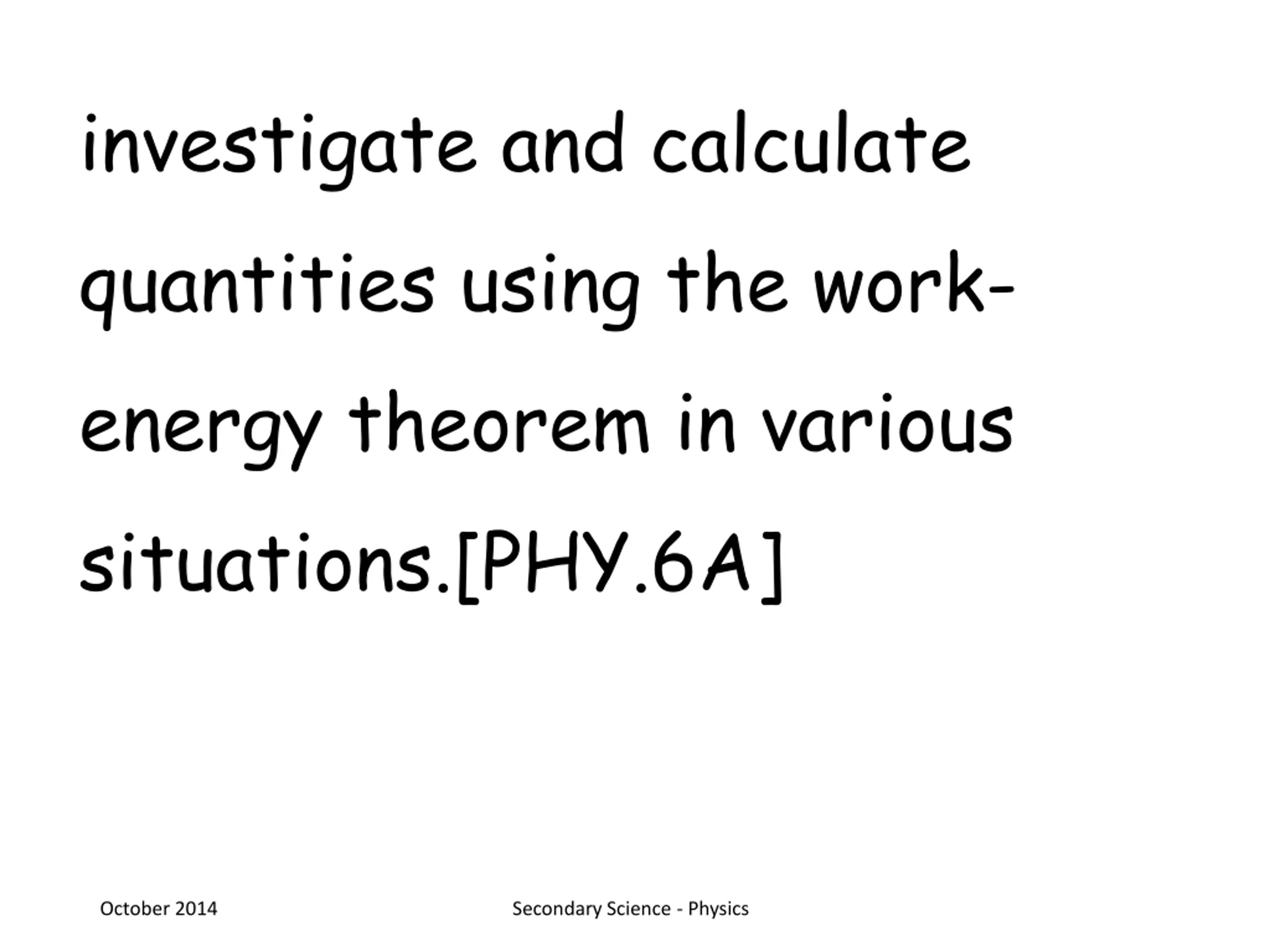 investigate and calculate quantities using the work-energy theorem in various situations.[PHY.6A]

October 2014

Secondary Science - Physics